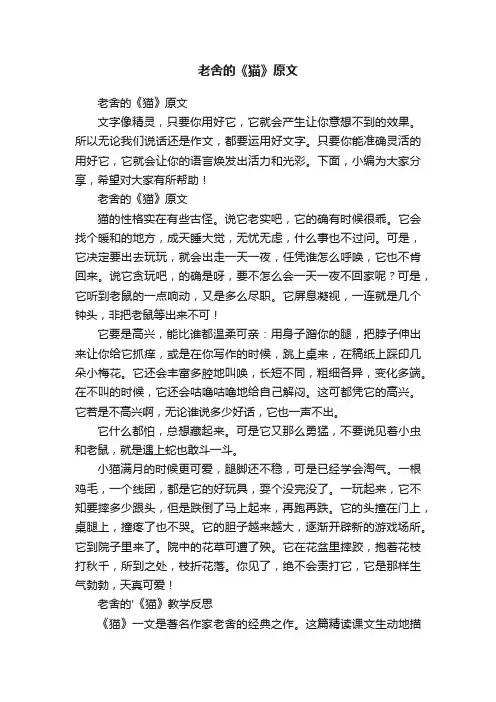 老舍的《猫》原文

老舍的《猫》原文

文字像精灵，只要你用好它，它就会产生让你意想不到的效果。所以无论我们说话还是作文，都要运用好文字。只要你能准确灵活的用好它，它就会让你的语言焕发出活力和光彩。下面，小编为大家分享，希望对大家有所帮助！

老舍的《猫》原文

猫的性格实在有些古怪。说它老实吧，它的确有时候很乖。它会找个暖和的地方，成天睡大觉，无忧无虑，什么事也不过问。可是，它决定要出去玩玩，就会出走一天一夜，任凭谁怎么呼唤，它也不肯回来。说它贪玩吧，的确是呀，要不怎么会一天一夜不回家呢？可是，它听到老鼠的一点响动，又是多么尽职。它屏息凝视，一连就是几个钟头，非把老鼠等出来不可！

它要是高兴，能比谁都温柔可亲：用身子蹭你的腿，把脖子伸出来让你给它抓痒，或是在你写作的时候，跳上桌来，在稿纸上踩印几朵小梅花。它还会丰富多腔地叫唤，长短不同，粗细各异，变化多端。在不叫的时候，它还会咕噜咕噜地给自己解闷。这可都凭它的高兴。它若是不高兴啊，无论谁说多少好话，它也一声不出。

它什么都怕，总想藏起来。可是它又那么勇猛，不要说见着小虫和老鼠，就是遇上蛇也敢斗一斗。

小猫满月的时候更可爱，腿脚还不稳，可是已经学会淘气。一根鸡毛，一个线团，都是它的好玩具，耍个没完没了。一玩起来，它不知要摔多少跟头，但是跌倒了马上起来，再跑再跌。它的头撞在门上，桌腿上，撞疼了也不哭。它的胆子越来越大，逐渐开辟新的游戏场所。它到院子里来了。院中的花草可遭了殃。它在花盆里摔跤，抱着花枝打秋千，所到之处，枝折花落。你见了，绝不会责打它，它是那样生气勃勃，天真可爱！

老舍的'《猫》教学反思

《猫》一文是著名作家老舍的经典之作。这篇精读课文生动地描